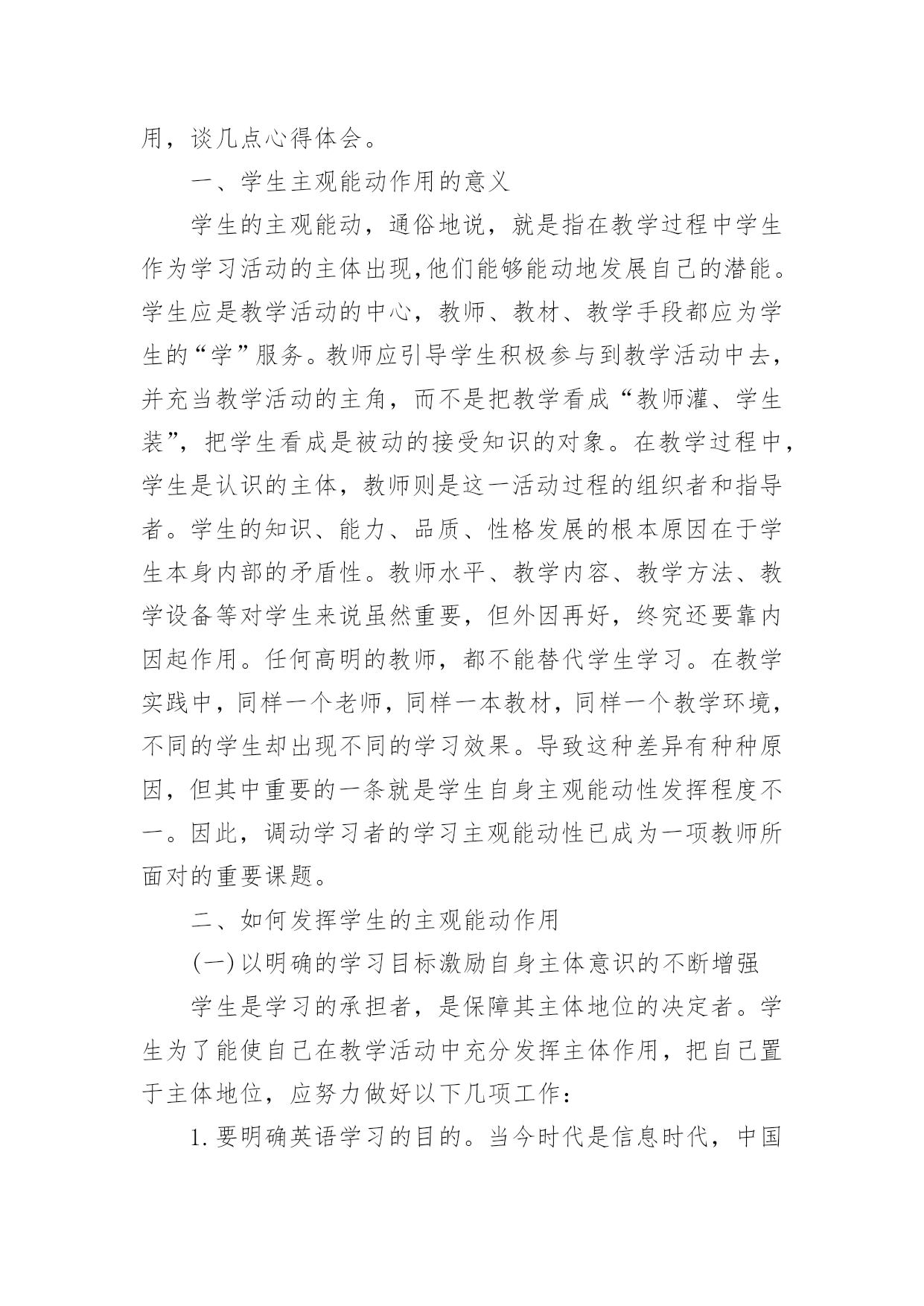 用，谈几点心得体会。

一、学生主观能动作用的意义

学生的主观能动，通俗地说，就是指在教学过程中学生作为学习活动的主体出现,他们能够能动地发展自己的潜能。学生应是教学活动的中心，教师、教材、教学手段都应为学生的“学”服务。教师应引导学生积极参与到教学活动中去，并充当教学活动的主角，而不是把教学看成“教师灌、学生装”，把学生看成是被动的接受知识的对象。在教学过程中，学生是认识的主体，教师则是这一活动过程的组织者和指导者。学生的知识、能力、品质、性格发展的根本原因在于学生本身内部的矛盾性。教师水平、教学内容、教学方法、教学设备等对学生来说虽然重要，但外因再好，终究还要靠内因起作用。任何高明的教师，都不能替代学生学习。在教学实践中，同样一个老师，同样一本教材，同样一个教学环境，不同的学生却出现不同的学习效果。导致这种差异有种种原因，但其中重要的一条就是学生自身主观能动性发挥程度不一。因此，调动学习者的学习主观能动性已成为一项教师所面对的重要课题。

二、如何发挥学生的主观能动作用

(一)以明确的学习目标激励自身主体意识的不断增强

学生是学习的承担者，是保障其主体地位的决定者。学生为了能使自己在教学活动中充分发挥主体作用，把自己置于主体地位，应努力做好以下几项工作：

1.要明确英语学习的目的。当今时代是信息时代，中国